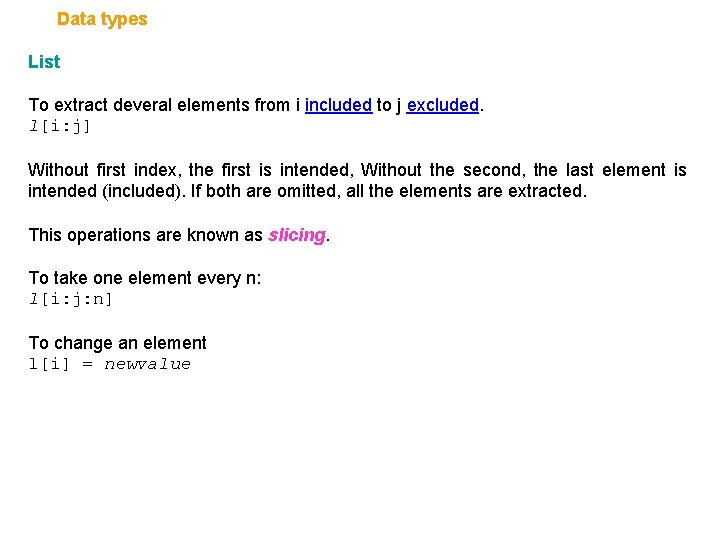 Data types

List

To extract deveral elements from i included to j excluded.
l[i:j]

Without first index, the first is intended, Without the second, the last element is intended (included). If both are omitted, all the elements are extracted.

This operations are known as slicing.

To take one element every n:
l[i:j:n]

To change an element
l[i] = newvalue